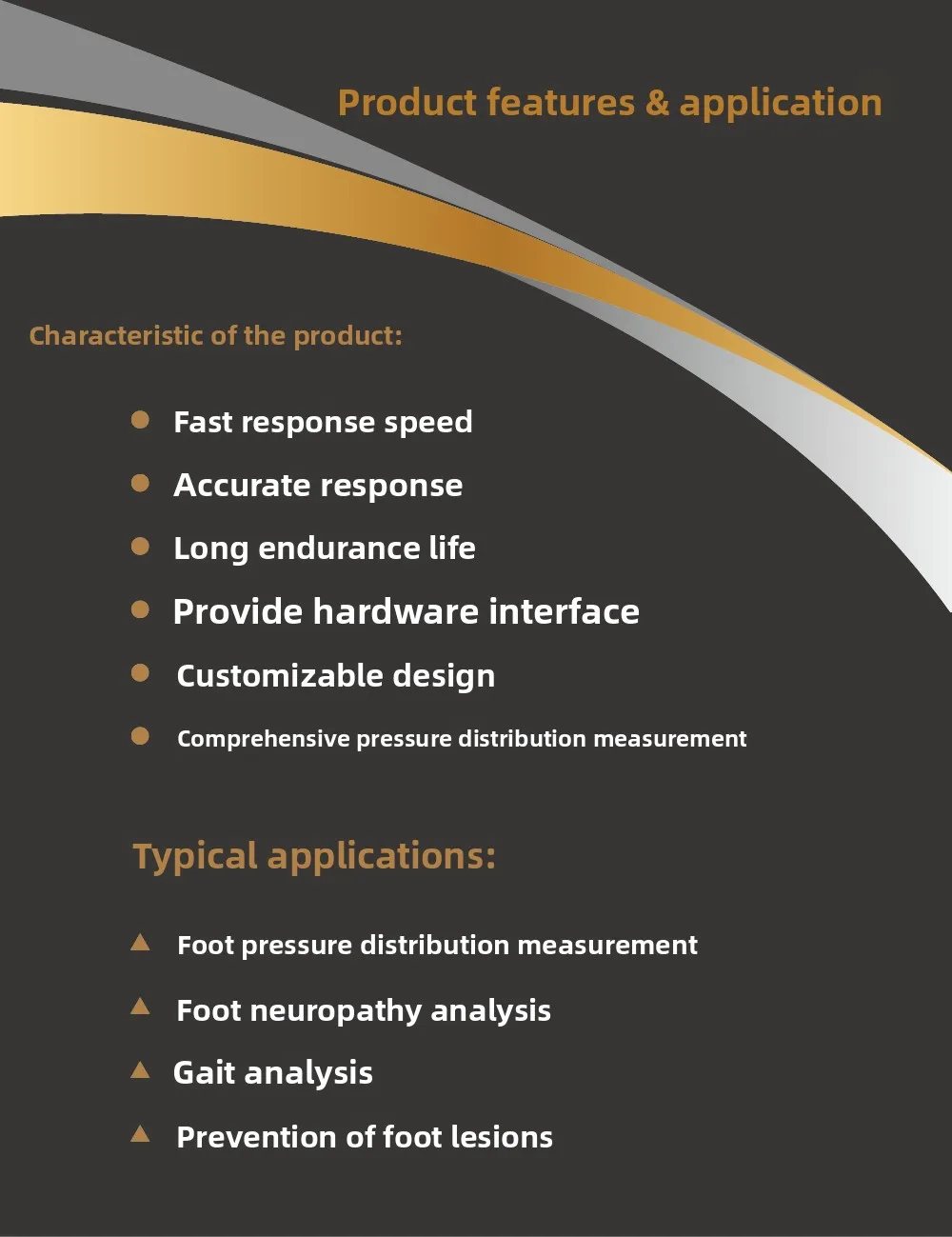 Product features & application

Characteristic of the product:

• Fast response speed
• Accurate response
• Long endurance life
• Provide hardware interface
• Customizable design
• Comprehensive pressure distribution measurement

Typical applications:

▲ Foot pressure distribution measurement
▲ Foot neuropathy analysis
▲ Gait analysis
▲ Prevention of foot lesions